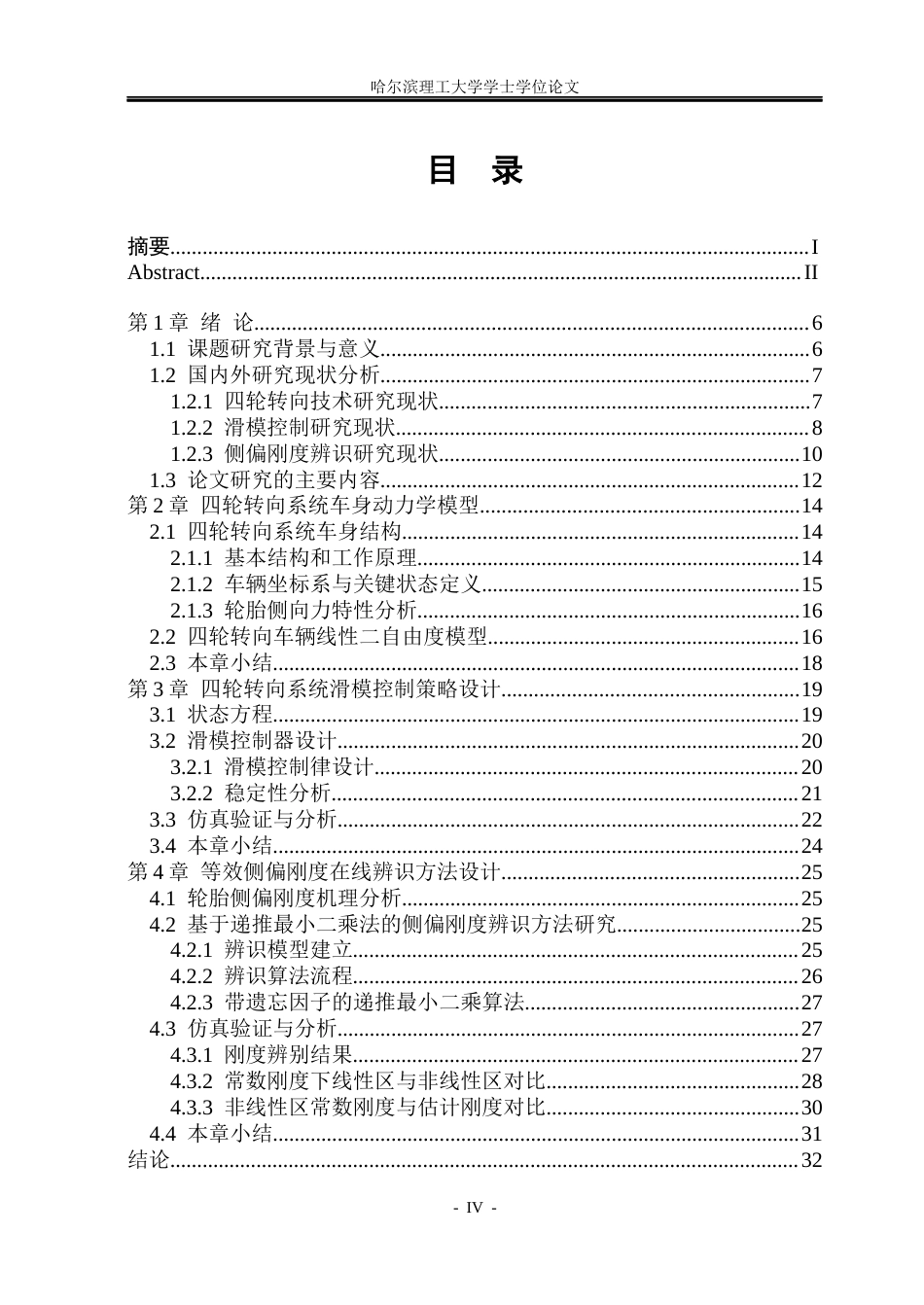 哈尔滨理工大学学士学位论文

目 录

摘要 I
Abstract II

第1章 绪 论 6
1.1 课题研究背景与意义 6
1.2 国内外研究现状分析 7
1.2.1 四轮转向技术研究现状 7
1.2.2 滑模控制研究现状 8
1.2.3 侧偏刚度辨识研究现状 10
1.3 论文研究的主要内容 12
第2章 四轮转向系统车身动力学模型 14
2.1 四轮转向系统车身结构 14
2.1.1 基本结构和工作原理 14
2.1.2 车辆坐标系与关键状态定义 15
2.1.3 轮胎侧向力特性分析 16
2.2 四轮转向车辆线性二自由度模型 16
2.3 本章小结 18
第3章 四轮转向系统滑模控制策略设计 19
3.1 状态方程 19
3.2 滑模控制器设计 20
3.2.1 滑模控制律设计 20
3.2.2 稳定性分析 21
3.3 仿真验证与分析 22
3.4 本章小结 24
第4章 等效侧偏刚度在线辨识方法设计 25
4.1 轮胎侧偏刚度机理分析 25
4.2 基于递推最小二乘法的侧偏刚度辨识方法研究 25
4.2.1 辨识模型建立 25
4.2.2 辨识算法流程 26
4.2.3 带遗忘因子的递推最小二乘算法 27
4.3 仿真验证与分析 27
4.3.1 刚度辨别结果 27
4.3.2 常数刚度下线性区与非线性区对比 28
4.3.3 非线性区常数刚度与估计刚度对比 30
4.4 本章小结 31
结论 32

- IV -